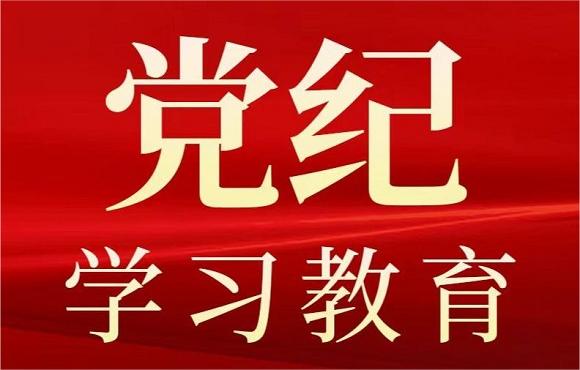 党纪
学习教育